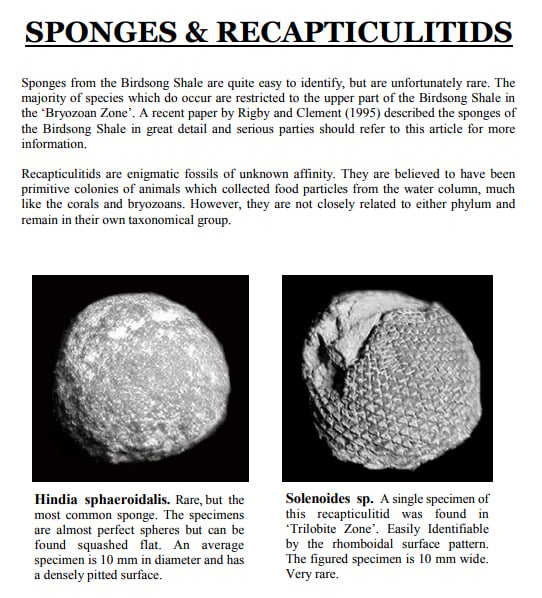 SPONGES & RECAPTICULITIDS

Sponges from the Birdsong Shale are quite easy to identify, but are unfortunately rare. The majority of species which do occur are restricted to the upper part of the Birdsong Shale in the 'Bryozoan Zone'. A recent paper by Rigby and Clement (1995) described the sponges of the Birdsong Shale in great detail and serious parties should refer to this article for more information.

Recapticulitids are enigmatic fossils of unknown affinity. They are believed to have been primitive colonies of animals which collected food particles from the water column, much like the corals and bryozoans. However, they are not closely related to either phylum and remain in their own taxonomical group.

Hindia sphaeroidalis. Rare, but the most common sponge. The specimens are almost perfect spheres but can be found squashed flat. An average specimen is 10 mm in diameter and has a densely pitted surface.

Solenoides sp. A single specimen of this recapticulitid was found in 'Trilobite Zone'. Easily Identifiable by the rhomboidal surface pattern. The figured specimen is 10 mm wide. Very rare.